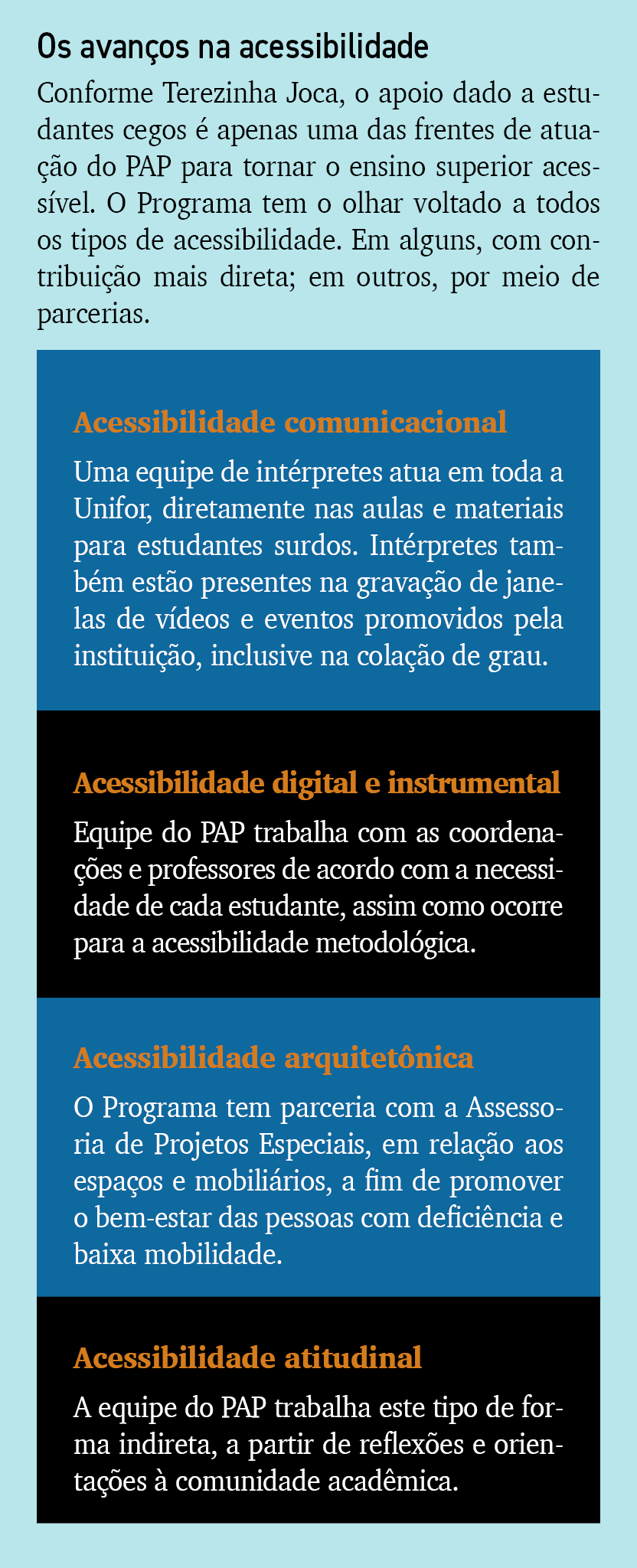 Os avanços na acessibilidade

Conforme Terezinha Joca, o apoio dado a estudantes cegos é apenas uma das frentes de atuação do PAP para tornar o ensino superior acessível. O Programa tem o olhar voltado a todos os tipos de acessibilidade. Em alguns, com contribuição mais direta; em outros, por meio de parcerias.

Acessibilidade comunicacional

Uma equipe de intérpretes atua em toda a Unifor, diretamente nas aulas e materiais para estudantes surdos. Intérpretes também estão presentes na gravação de janelas de vídeos e eventos promovidos pela instituição, inclusive na colação de grau.

Acessibilidade digital e instrumental

Equipe do PAP trabalha com as coordenações e professores de acordo com a necessidade de cada estudante, assim como ocorre para a acessibilidade metodológica.

Acessibilidade arquitetônica

O Programa tem parceria com a Assessoria de Projetos Especiais, em relação aos espaços e mobiliários, a fim de promover o bem-estar das pessoas com deficiência e baixa mobilidade.

Acessibilidade atitudinal

A equipe do PAP trabalha este tipo de forma indireta, a partir de reflexões e orientações à comunidade acadêmica.